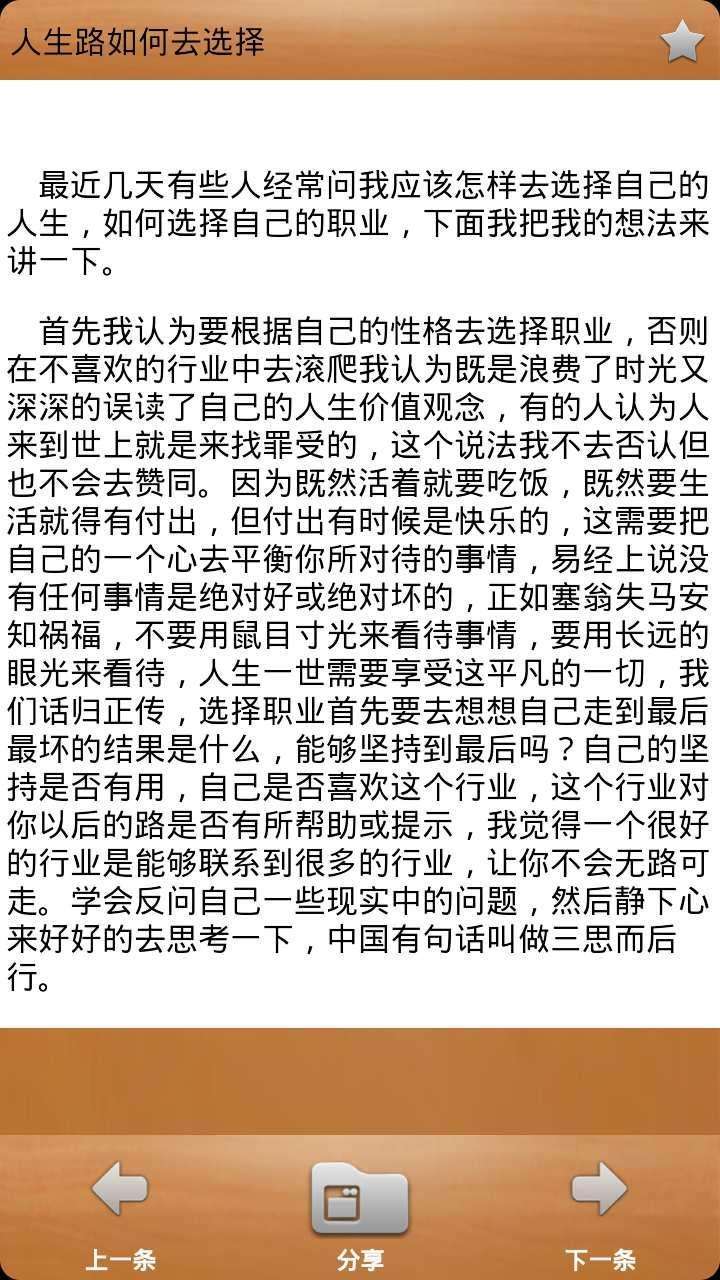 人生路如何去选择

最近几天有些人经常问我应该怎样去选择自己的人生，如何选择自己的职业，下面我把我的想法来讲一下。

首先我认为要根据自己的性格去选择职业，否则在不喜欢的行业中去滚爬我认为既是浪费了时光又深深的误读了自己的人生价值观念，有的人认为人来到世上就是来找罪受的，这个说法我不去否认但也不会去赞同。因为既然活着就要吃饭，既然要生活就得有付出，但付出有时候是快乐的，这需要把自己的一个心去平衡你所对待的事情，易经上说没有任何事情是绝对好或绝对坏的，正如塞翁失马安知祸福，不要用鼠目寸光来看待事情，要用长远的眼光来看待，人生一世需要享受这平凡的一切，我们话归正传，选择职业首先要去想想自己走到最后最坏的结果是什么，能够坚持到最后吗？自己的坚持是否有用，自己是否喜欢这个行业，这个行业对你以后的路是否有所帮助或提示，我觉得一个很好的行业是能够联系到很多的行业，让你不会无路可走。学会反问自己一些现实中的问题，然后静下心来好好的去思考一下，中国有句话叫做三思而后行。

上一条
分享
下一条